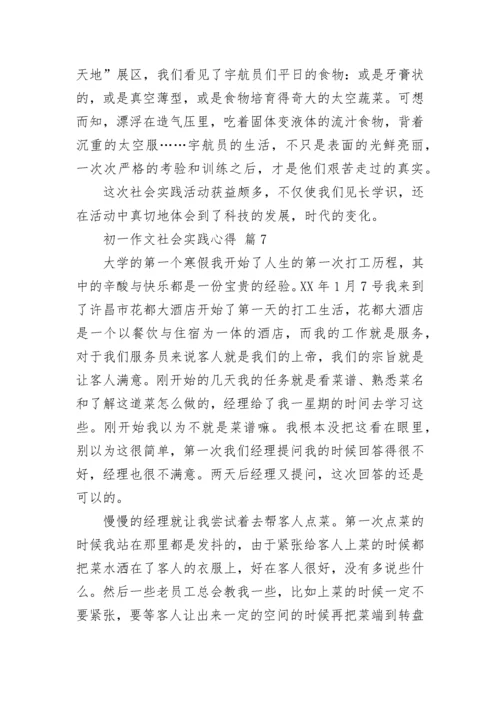 天地”展区，我们看见了宇航员们平日的食物：或是牙膏状的，或是真空薄型，或是食物培育得奇大的太空蔬菜。可想而知，漂浮在造气压里，吃着固体变液体的流汁食物，背着沉重的太空服……宇航员的生活，不只是表面的光鲜亮丽，一次次严格的考验和训练之后，才是他们艰苦走过的真实。

这次社会实践活动获益颇多，不仅使我们见长学识，还在活动中真切地体会到了科技的发展，时代的变化。

初一作文社会实践心得 篇7

大学的第一个寒假我开始了人生的第一次打工历程，其中的辛酸与快乐都是一份宝贵的经验。XX年1月7号我来到了许昌市花都大酒店开始了第一天的打工生活，花都大酒店是一个以餐饮与住宿为一体的酒店，而我的工作就是服务，对于我们服务员来说客人就是我们的上帝，我们的宗旨就是让客人满意。刚开始的几天我的任务就是看菜谱、熟悉菜名和了解这道菜怎么做的，经理给了我一星期的时间去学习这些。刚开始我以为不就是菜谱嘛。我根本没把这看在眼里，别以为这很简单，第一次我们经理提问我的时候回答得很不好，经理也很不满意。两天后经理又提问，这次回答的还是可以的。

慢慢的经理就让我尝试着去帮客人点菜。第一次点菜的时候我站在那里都是发抖的，由于紧张给客人上菜的时候都把菜水洒在了客人的衣服上，好在客人很好，没有多说些什么。然后一些老员工总会教我一些，比如上菜的时候一定不要紧张，要等客人让出来一定的空间的时候再把菜端到转盘